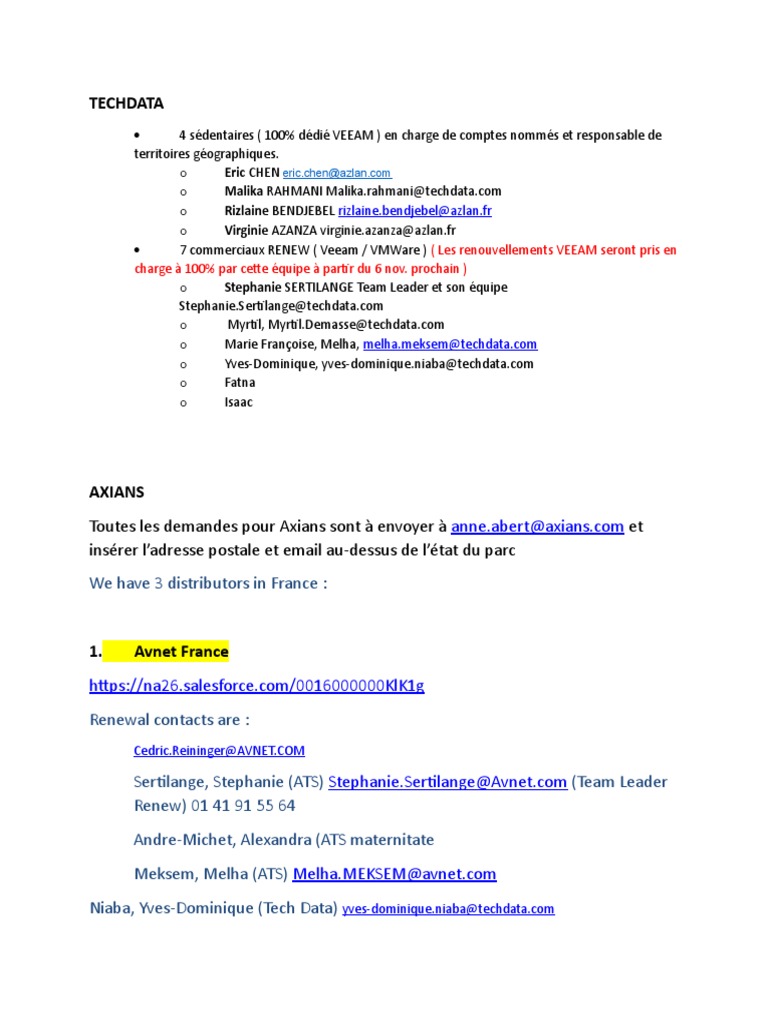 TECHDATA

• 4 sédentaires ( 100% dédié VEEAM ) en charge de comptes nommés et responsable de territoires géographiques.
o Eric CHEN eric.chen@azlan.com
o Malika RAHMANI Malika.rahmani@techdata.com
o Rizlaine BENDJEBEL rizlaine.bendjebel@azlan.fr
o Virginie AZANZA virginie.azanza@azlan.fr
• 7 commerciaux RENEW ( Veeam / VMWare ) ( Les renouvellements VEEAM seront pris en charge à 100% par cette équipe à partir du 6 nov. prochain )
o Stephanie SERTILANGE Team Leader et son équipe Stephanie.Sertilange@techdata.com
o Myrtil, Myrtil.Demasse@techdata.com
o Marie Françoise, Melha, melha.meksem@techdata.com
o Yves-Dominique, yves-dominique.niaba@techdata.com
o Fatna
o Isaac

AXIANS

Toutes les demandes pour Axians sont à envoyer à anne.abert@axians.com et insérer l'adresse postale et email au-dessus de l'état du parc

We have 3 distributors in France :

1. Avnet France

https://na26.salesforce.com/0016000000KlK1g

Renewal contacts are :

Cedric.Reininger@AVNET.COM

Sertilange, Stephanie (ATS) Stephanie.Sertilange@Avnet.com (Team Leader Renew) 01 41 91 55 64

Andre-Michet, Alexandra (ATS maternitate

Meksem, Melha (ATS) Melha.MEKSEM@avnet.com

Niaba, Yves-Dominique (Tech Data) yves-dominique.niaba@techdata.com